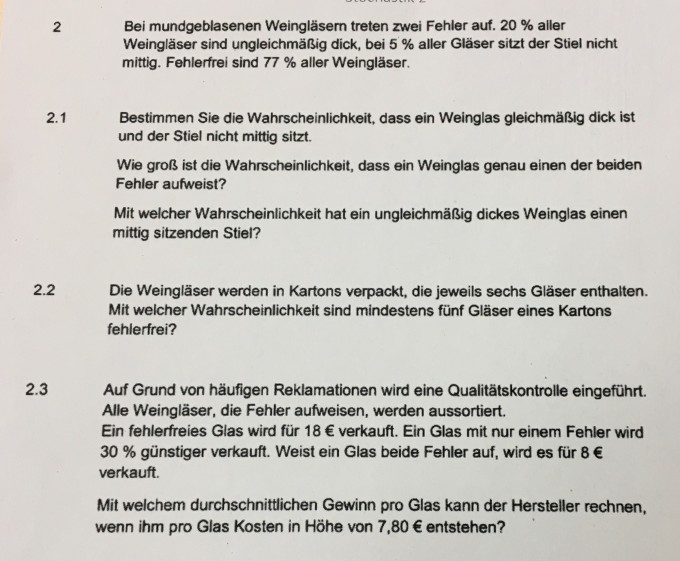 2 Bei mundgeblasenen Weingläsern treten zwei Fehler auf. 20 % aller Weingläser sind ungleichmäßig dick, bei 5 % aller Gläser sitzt der Stiel nicht mittig. Fehlerfrei sind 77 % aller Weingläser.

2.1 Bestimmen Sie die Wahrscheinlichkeit, dass ein Weinglas gleichmäßig dick ist und der Stiel nicht mittig sitzt.

Wie groß ist die Wahrscheinlichkeit, dass ein Weinglas genau einen der beiden Fehler aufweist?

Mit welcher Wahrscheinlichkeit hat ein ungleichmäßig dickes Weinglas einen mittig sitzenden Stiel?

2.2 Die Weingläser werden in Kartons verpackt, die jeweils sechs Gläser enthalten. Mit welcher Wahrscheinlichkeit sind mindestens fünf Gläser eines Kartons fehlerfrei?

2.3 Auf Grund von häufigen Reklamationen wird eine Qualitätskontrolle eingeführt. Alle Weingläser, die Fehler aufweisen, werden aussortiert.
Ein fehlerfreies Glas wird für 18 € verkauft. Ein Glas mit nur einem Fehler wird 30 % günstiger verkauft. Weist ein Glas beide Fehler auf, wird es für 8 € verkauft.

Mit welchem durchschnittlichen Gewinn pro Glas kann der Hersteller rechnen, wenn ihm pro Glas Kosten in Höhe von 7,80 € entstehen?